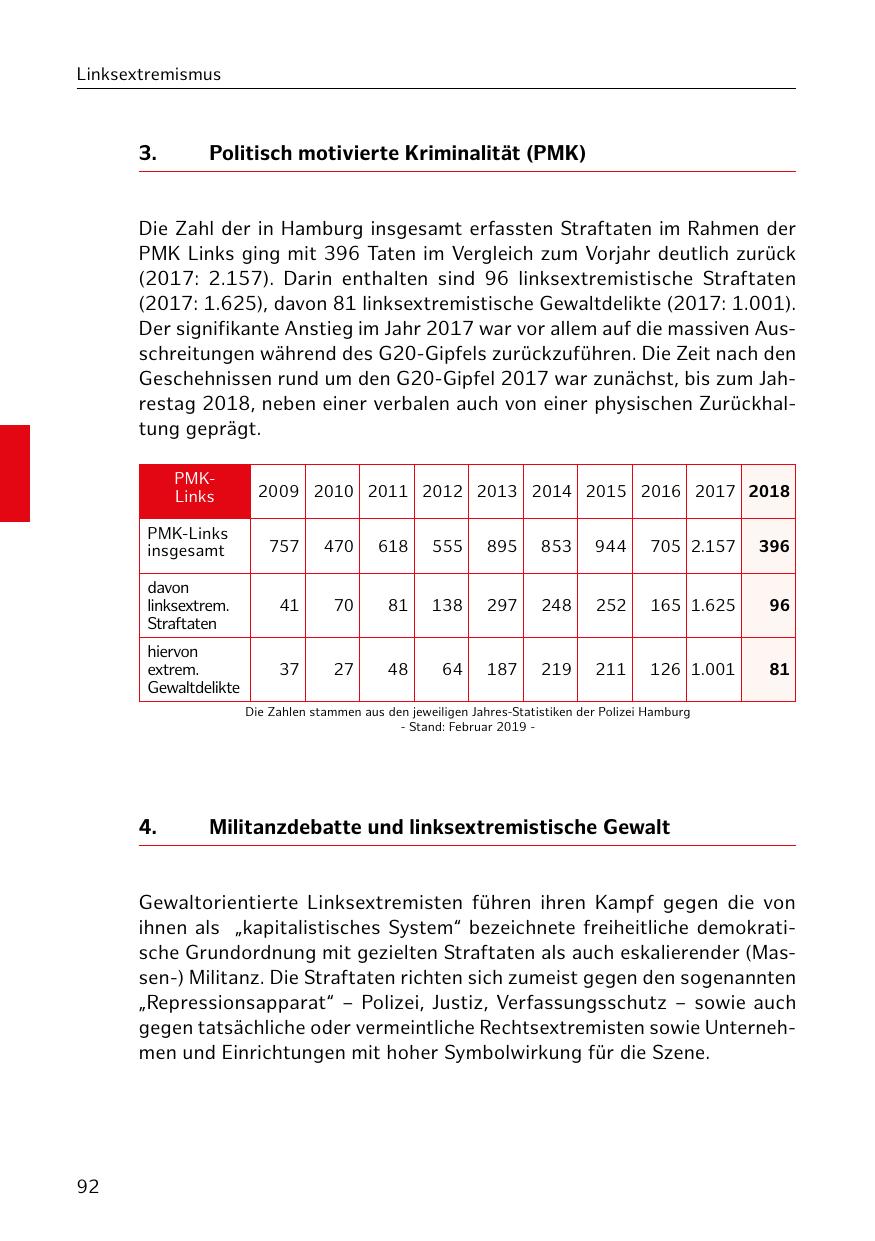 Linksextremismus

3. Politisch motivierte Kriminalität (PMK)

Die Zahl der in Hamburg insgesamt erfassten Straftaten im Rahmen der PMK Links ging mit 396 Taten im Vergleich zum Vorjahr deutlich zurück (2017: 2.157). Darin enthalten sind 96 linksextremistische Straftaten (2017: 1.625), davon 81 linksextremistische Gewaltdelikte (2017: 1.001). Der signifikante Anstieg im Jahr 2017 war vor allem auf die massiven Ausschreitungen während des G20-Gipfels zurückzuführen. Die Zeit nach den Geschehnissen rund um den G20-Gipfel 2017 war zunächst, bis zum Jahrestag 2018, neben einer verbalen auch von einer physischen Zurückhaltung geprägt.

| PMK-Links | 2009 | 2010 | 2011 | 2012 | 2013 | 2014 | 2015 | 2016 | 2017 | 2018 |
|---|---|---|---|---|---|---|---|---|---|---|
| PMK-Links insgesamt | 757 | 470 | 618 | 555 | 895 | 853 | 944 | 705 | 2.157 | 396 |
| davon linksextrem. Straftaten | 41 | 70 | 81 | 138 | 297 | 248 | 252 | 165 | 1.625 | 96 |
| hiervon extrem. Gewaltdelikte | 37 | 27 | 48 | 64 | 187 | 219 | 211 | 126 | 1.001 | 81 |

Die Zahlen stammen aus den jeweiligen Jahres-Statistiken der Polizei Hamburg
- Stand: Februar 2019 -

4. Militanzdebatte und linksextremistische Gewalt

Gewaltorientierte Linksextremisten führen ihren Kampf gegen die von ihnen als „kapitalistisches System“ bezeichnete freiheitliche demokratische Grundordnung mit gezielten Straftaten als auch eskalierender (Massen-) Militanz. Die Straftaten richten sich zumeist gegen den sogenannten „Repressionsapparat“ – Polizei, Justiz, Verfassungsschutz – sowie auch gegen tatsächliche oder vermeintliche Rechtsextremisten sowie Unternehmen und Einrichtungen mit hoher Symbolwirkung für die Szene.

92